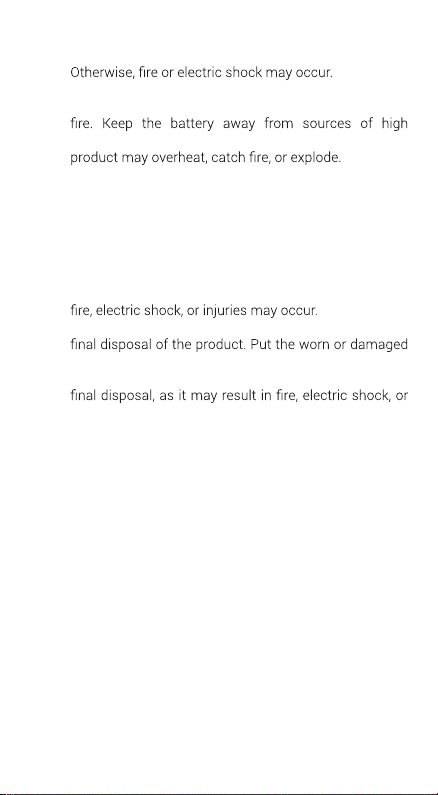 Otherwise, fire or electric shock may occur.

fire. Keep the battery away from sources of high

product may overheat, catch fire, or explode.

fire, electric shock, or injuries may occur.

final disposal of the product. Put the worn or damaged

final disposal, as it may result in fire, electric shock, or